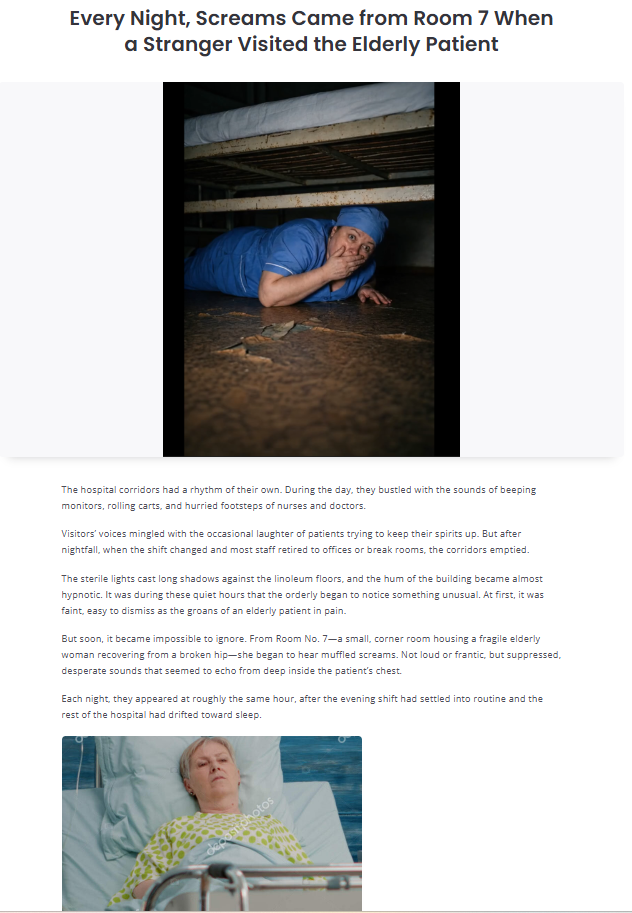 Every Night, Screams Came from Room 7 When a Stranger Visited the Elderly Patient

The hospital corridors had a rhythm of their own. During the day, they bustled with the sounds of beeping monitors, rolling carts, and hurried footsteps of nurses and doctors.

Visitors' voices mingled with the occasional laughter of patients trying to keep their spirits up. But after nightfall, when the shift changed and most staff retired to offices or break rooms, the corridors emptied.

The sterile lights cast long shadows against the linoleum floors, and the hum of the building became almost hypnotic. It was during these quiet hours that the orderly began to notice something unusual. At first, it was faint, easy to dismiss as the groans of an elderly patient in pain.

But soon, it became impossible to ignore. From Room No. 7—a small, corner room housing a fragile elderly woman recovering from a broken hip—she began to hear muffled screams. Not loud or frantic, but suppressed, desperate sounds that seemed to echo from deep inside the patient's chest.

Each night, they appeared at roughly the same hour, after the evening shift had settled into routine and the rest of the hospital had drifted toward sleep.

depositphotos